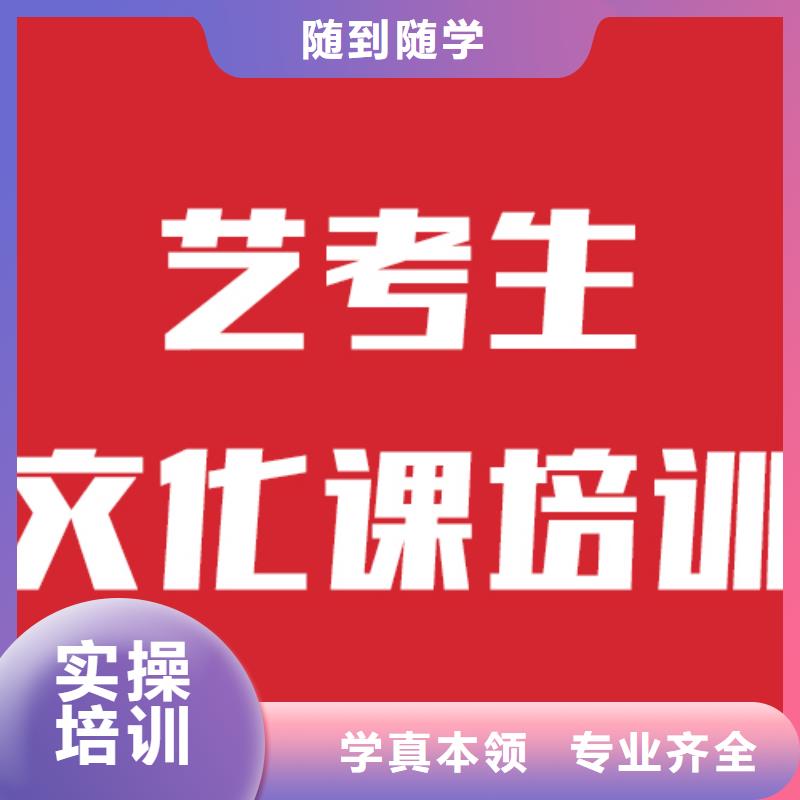 随到随学

艺考生

文化课培训

实操培训

学真本领 专业齐全